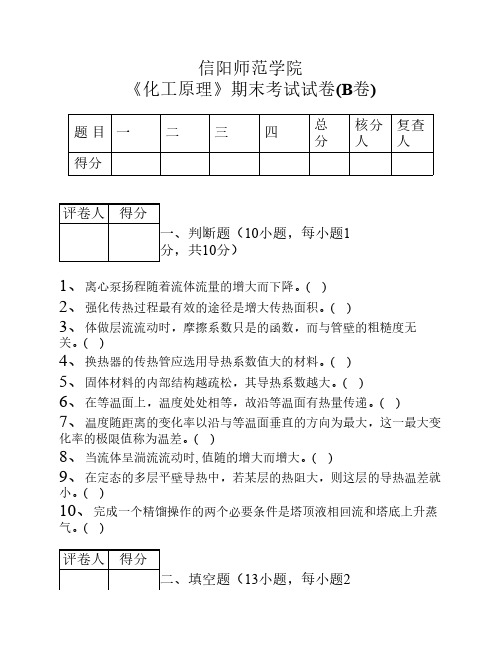 信阳师范学院
《化工原理》期末考试试卷(B卷)

| 题 目 | 一 | 二 | 三 | 四 | 总分 | 核分人 | 复查人 |
|---|---|---|---|---|---|---|---|
| 得分 | | | | | | | |

| 评卷人 | 得分 |
|---|---|
| | |

一、判断题（10小题，每小题1分，共10分）

1、 离心泵扬程随着流体流量的增大而下降。( )
2、 强化传热过程最有效的途径是增大传热面积。( )
3、 体做层流流动时，摩擦系数只是的函数，而与管壁的粗糙度无关。( )
4、 换热器的传热管应选用导热系数值大的材料。( )
5、 固体材料的内部结构越疏松，其导热系数越大。( )
6、 在等温面上，温度处处相等，故沿等温面有热量传递。( )
7、 温度随距离的变化率以沿与等温面垂直的方向为最大，这一最大变化率的极限值称为温差。( )
8、 当流体呈湍流流动时,值随的增大而增大。( )
9、 在定态的多层平壁导热中，若某层的热阻大，则这层的导热温差就小。( )
10、 完成一个精馏操作的两个必要条件是塔顶液相回流和塔底上升蒸气。( )

| 评卷人 | 得分 |
|---|---|
| | |

二、填空题（13小题，每小题2